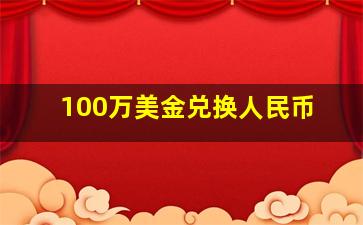 100万美金兑换人民币